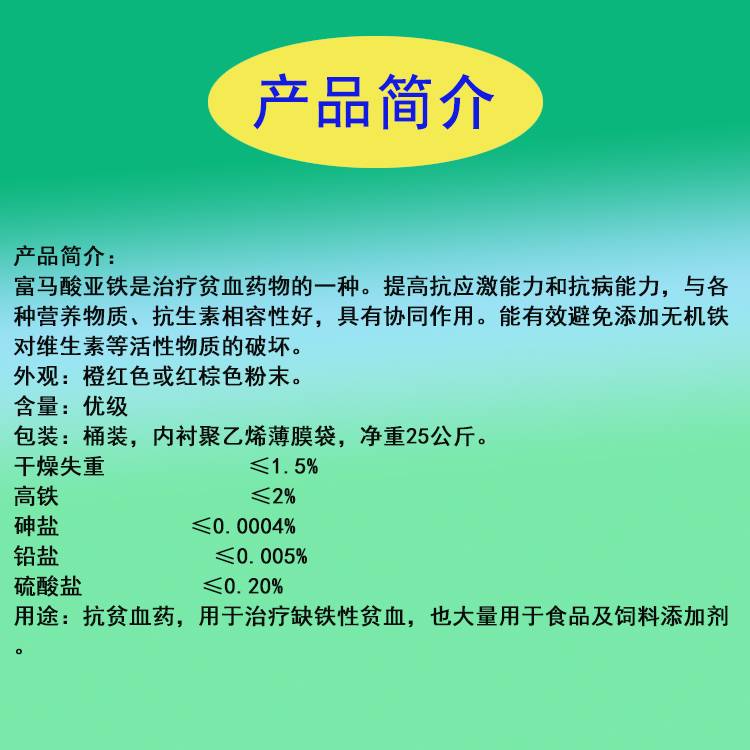 产品简介

产品简介：

富马酸亚铁是治疗贫血药物的一种。提高抗应激能力和抗病能力，与各种营养物质、抗生素相容性好，具有协同作用。能有效避免添加无机铁对维生素等活性物质的破坏。

外观：橙红色或红棕色粉末。

含量：优级

包装：桶装，内衬聚乙烯薄膜袋，净重25公斤。

干燥失重 ≤1.5%

高铁 ≤2%

砷盐 ≤0.0004%

铅盐 ≤0.005%

硫酸盐 ≤0.20%

用途：抗贫血药，用于治疗缺铁性贫血，也大量用于食品及饲料添加剂。